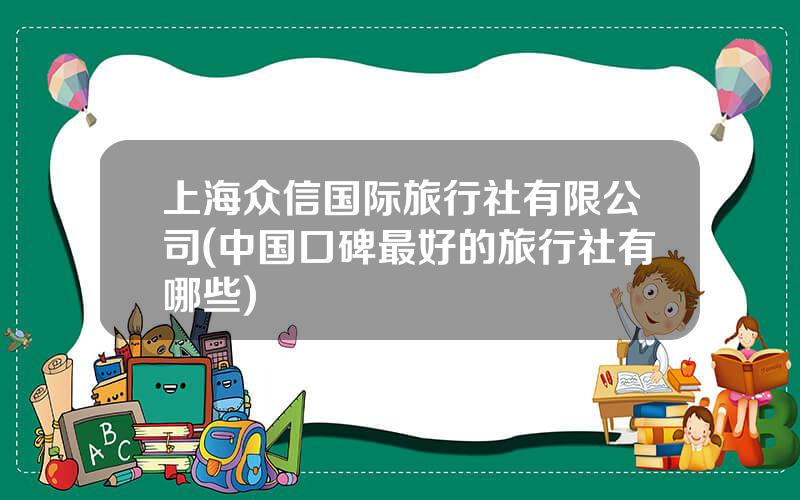 上海众信国际旅行社有限公司(中国口碑最好的旅行社有哪些)

ABC